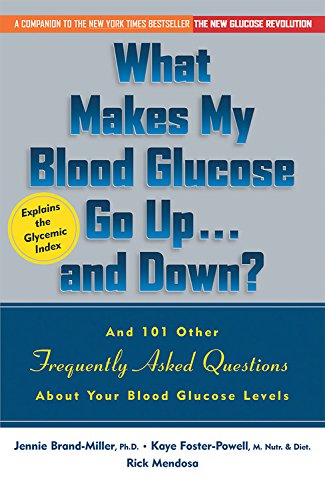 A COMPANION TO THE NEW YORK TIMES BESTSELLER THE NEW GLUCOSE REVOLUTION

What Makes My Blood Glucose Go Up... and Down?

Explains the Glycemic Index

And 101 Other Frequently Asked Questions About Your Blood Glucose Levels

Jennie Brand-Miller, Ph.D. • Kaye Foster-Powell, M. Nutr. & Diet.
Rick Mendosa